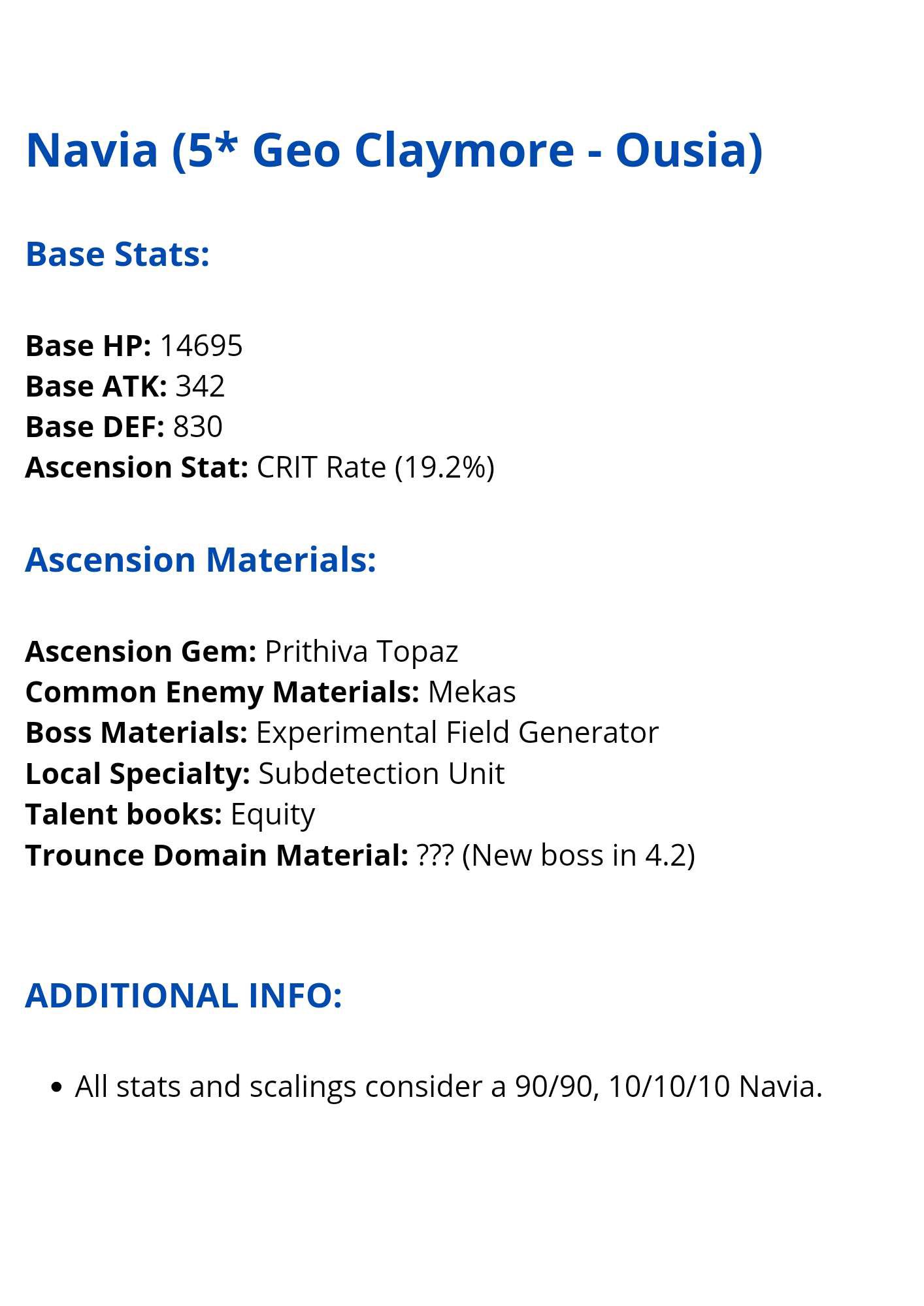 Navia (5* Geo Claymore - Ousia)

Base Stats:

Base HP: 14695
Base ATK: 342
Base DEF: 830
Ascension Stat: CRIT Rate (19.2%)

Ascension Materials:

Ascension Gem: Prithiva Topaz
Common Enemy Materials: Mekas
Boss Materials: Experimental Field Generator
Local Specialty: Subdetection Unit
Talent books: Equity
Trounce Domain Material: ??? (New boss in 4.2)

ADDITIONAL INFO:

• All stats and scalings consider a 90/90, 10/10/10 Navia.